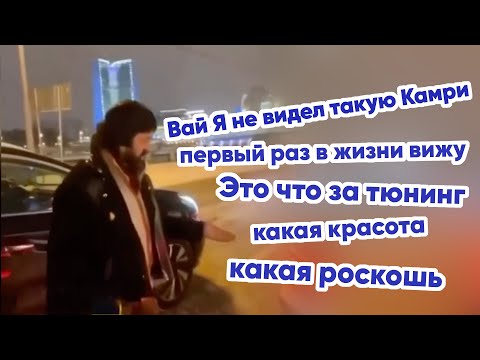 Вай Я не видел такую Камри
первый раз в жизни вижу
Это что за тюнинг
какая красота
какая роскошь